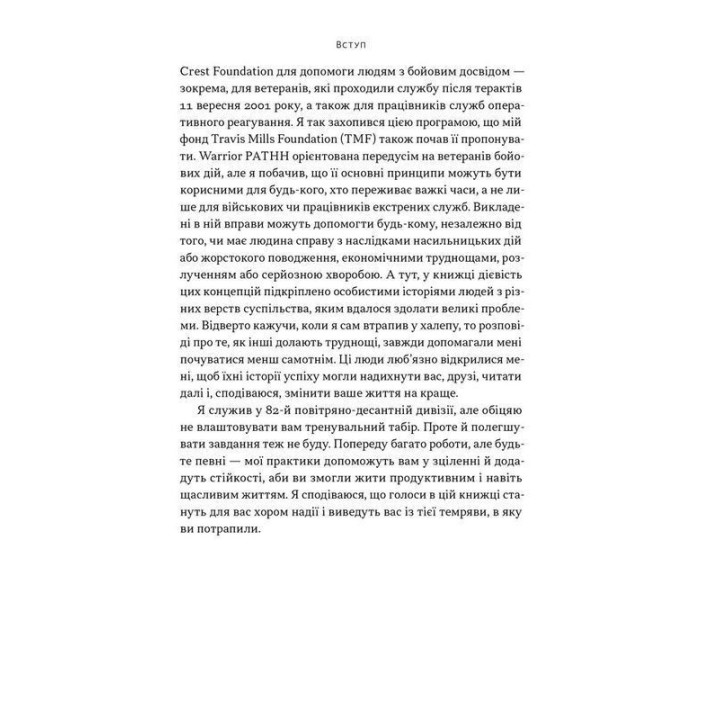 Вступ

Crest Foundation для допомоги людям з бойовим досвідом — зокрема, для ветеранів, які проходили службу після терактів 11 вересня 2001 року, а також для працівників служб оперативного реагування. Я так захопився цією програмою, що мій фонд Travis Mills Foundation (TMF) також почав її пропонувати. Warrior PATHH орієнтована передусім на ветеранів бойових дій, але я побачив, що її основні принципи можуть бути корисними для будь-кого, хто переживає важкі часи, а не лише для військових чи працівників екстрених служб. Викладені в ній вправи можуть допомогти будь-кому, незалежно від того, чи має людина справу з наслідками насильницьких дій або жорстокого поводження, економічними труднощами, розлученням або серйозною хворобою. А тут, у книжці дієвість цих концепцій підкріплено особистими історіями людей з різних верств суспільства, яким вдалося здолати великі проблеми. Відверто кажучи, коли я сам втрапив у халепу, то розповіді про те, як інші долають труднощі, завжди допомагали мені почуватися менш самотнім. Ці люди люб'язно відкрилися мені, щоб їхні історії успіху могли надихнути вас, друзі, читати далі і, сподіваюся, змінити ваше життя на краще.

Я служив у 82-й повітряно-десантній дивізії, але обіцяю не влаштовувати вам тренувальний табір. Проте й полегшувати завдання теж не буду. Попереду багато роботи, але будьте певні — мої практики допоможуть вам у зціленні й додадуть стійкості, аби ви змогли жити продуктивним і навіть щасливим життям. Я сподіваюся, що голоси в цій книжці стануть для вас хором надії і виведуть вас із тієї темряви, в яку ви потрапили.